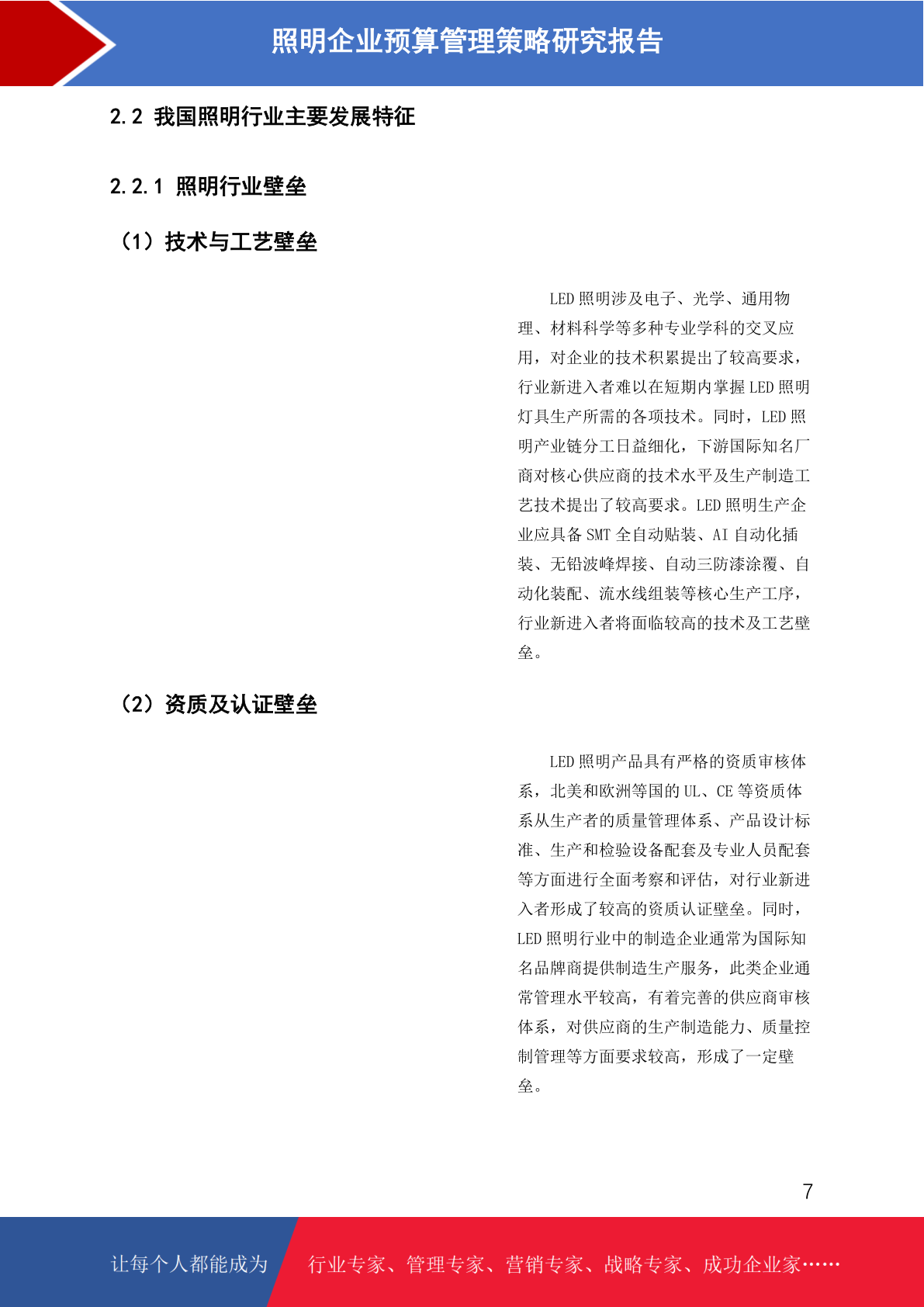 照明企业预算管理策略研究报告

2.2 我国照明行业主要发展特征

2.2.1 照明行业壁垒

（1）技术与工艺壁垒

LED 照明涉及电子、光学、通用物理、材料科学等多种专业学科的交叉应用，对企业的技术积累提出了较高要求，行业新进入者难以在短期内掌握 LED 照明灯具生产所需的各项技术。同时，LED 照明产业链分工日益细化，下游国际知名厂商对核心供应商的技术水平及生产制造工艺技术提出了较高要求。LED 照明生产企业应具备 SMT 全自动贴装、AI 自动化插装、无铅波峰焊接、自动三防漆涂覆、自动化装配、流水线组装等核心生产工序，行业新进入者将面临较高的技术及工艺壁垒。

（2）资质及认证壁垒

LED 照明产品具有严格的资质审核体系，北美和欧洲等国的 UL、CE 等资质体系从生产者的质量管理体系、产品设计标准、生产和检验设备配套及专业人员配套等方面进行全面考察和评估，对行业新进入者形成了较高的资质认证壁垒。同时，LED 照明行业中的制造企业通常为国际知名品牌商提供制造生产服务，此类企业通常管理水平较高，有着完善的供应商审核体系，对供应商的生产制造能力、质量控制管理等方面要求较高，形成了一定壁垒。

7

让每个人都能成为 行业专家、管理专家、营销专家、战略专家、成功企业家……